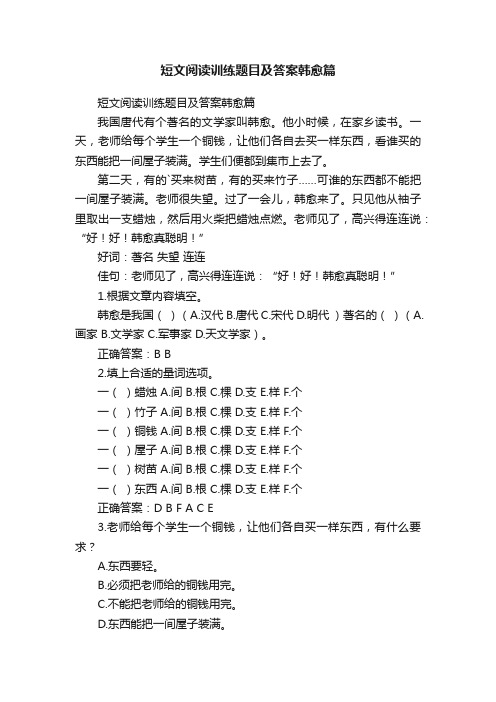 短文阅读训练题目及答案韩愈篇

短文阅读训练题目及答案韩愈篇

我国唐代有个著名的文学家叫韩愈。他小时候，在家乡读书。一天，老师给每个学生一个铜钱，让他们各自去买一样东西，看谁买的东西能把一间屋子装满。学生们便都到集市上去了。

第二天，有的`买来树苗，有的买来竹子……可谁的东西都不能把一间屋子装满。老师很失望。过了一会儿，韩愈来了。只见他从袖子里取出一支蜡烛，然后用火柴把蜡烛点燃。老师见了，高兴得连连说：“好！好！韩愈真聪明！”

好词：著名 失望 连连

佳句：老师见了，高兴得连连说：“好！好！韩愈真聪明！”

1.根据文章内容填空。

韩愈是我国（ ）（A.汉代 B.唐代 C.宋代 D.明代）著名的（ ）（A.画家 B.文学家 C.军事家 D.天文学家）。

正确答案：B B

2.填上合适的量词选项。

一（ ）蜡烛 A.间 B.根 C.棵 D.支 E.样 F.个

一（ ）竹子 A.间 B.根 C.棵 D.支 E.样 F.个

一（ ）铜钱 A.间 B.根 C.棵 D.支 E.样 F.个

一（ ）屋子 A.间 B.根 C.棵 D.支 E.样 F.个

一（ ）树苗 A.间 B.根 C.棵 D.支 E.样 F.个

一（ ）东西 A.间 B.根 C.棵 D.支 E.样 F.个

正确答案：D B F A C E

3.老师给每个学生一个铜钱，让他们各自买一样东西，有什么要求？

A.东西要轻。

B.必须把老师给的铜钱用完。

C.不能把老师给的铜钱用完。

D.东西能把一间屋子装满。